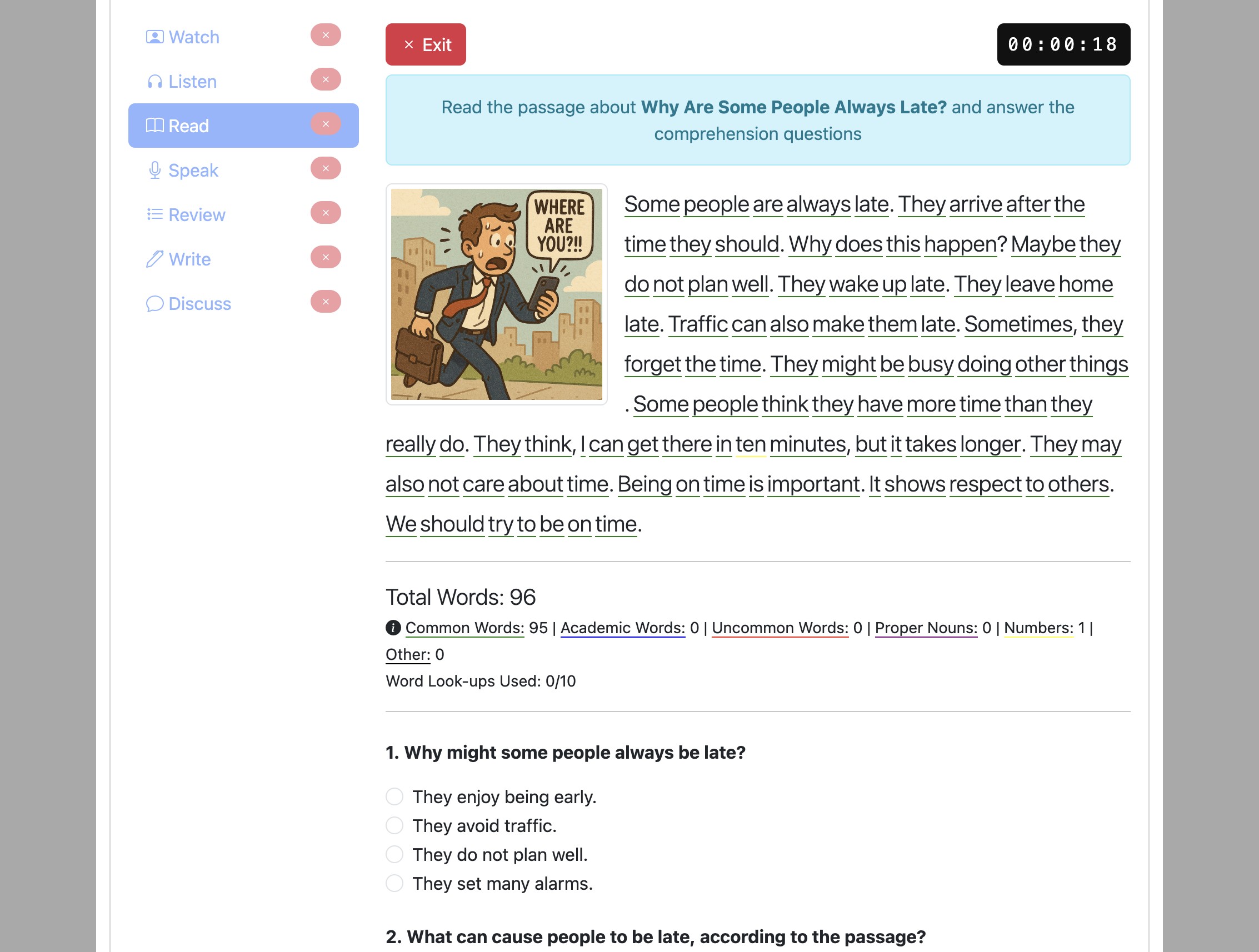 Watch ×
Listen ×
Read ×
Speak ×
Review ×
Write ×
Discuss ×

× Exit

00:00:18

Read the passage about **Why Are Some People Always Late?** and answer the comprehension questions

WHERE ARE YOU?!!

Some people are always late. They arrive after the time they should. Why does this happen? Maybe they do not plan well. They wake up late. They leave home late. Traffic can also make them late. Sometimes, they forget the time. They might be busy doing other things . Some people think they have more time than they really do. They think, I can get there in ten minutes, but it takes longer. They may also not care about time. Being on time is important. It shows respect to others. We should try to be on time.

Total Words: 96

Common Words: 95 | Academic Words: 0 | Uncommon Words: 0 | Proper Nouns: 0 | Numbers: 1 | Other: 0

Word Look-ups Used: 0/10

**1. Why might some people always be late?**

They enjoy being early.
They avoid traffic.
They do not plan well.
They set many alarms.

**2. What can cause people to be late, according to the passage?**